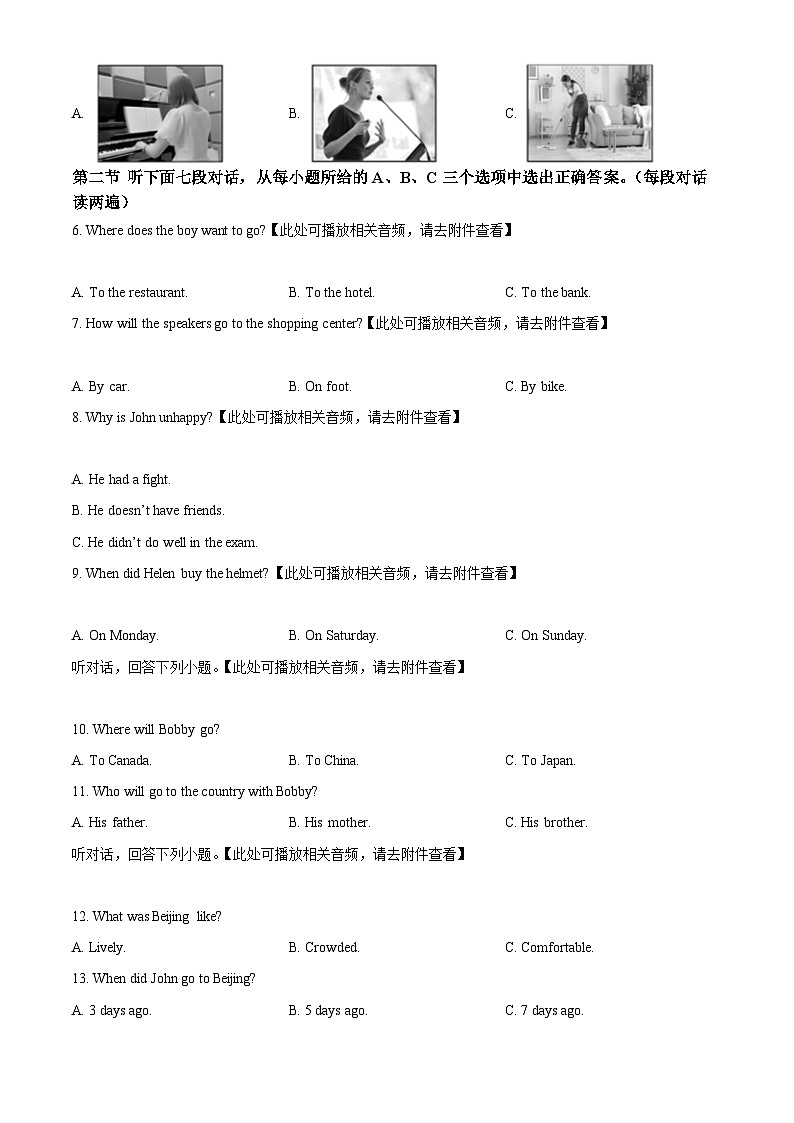 A.

B.

C.

第二节 听下面七段对话，从每小题所给的 A、B、C 三个选项中选出正确答案。（每段对话读两遍）

6. Where does the boy want to go?【此处可播放相关音频，请去附件查看】

A. To the restaurant.

B. To the hotel.

C. To the bank.

7. How will the speakers go to the shopping center?【此处可播放相关音频，请去附件查看】

A. By car.

B. On foot.

C. By bike.

8. Why is John unhappy?【此处可播放相关音频，请去附件查看】

A. He had a fight.

B. He doesn't have friends.

C. He didn't do well in the exam.

9. When did Helen buy the helmet?【此处可播放相关音频，请去附件查看】

A. On Monday.

B. On Saturday.

C. On Sunday.

听对话，回答下列小题。【此处可播放相关音频，请去附件查看】

10. Where will Bobby go?

A. To Canada.

B. To China.

C. To Japan.

11. Who will go to the country with Bobby?

A. His father.

B. His mother.

C. His brother.

听对话，回答下列小题。【此处可播放相关音频，请去附件查看】

12. What was Beijing like?

A. Lively.

B. Crowded.

C. Comfortable.

13. When did John go to Beijing?

A. 3 days ago.

B. 5 days ago.

C. 7 days ago.